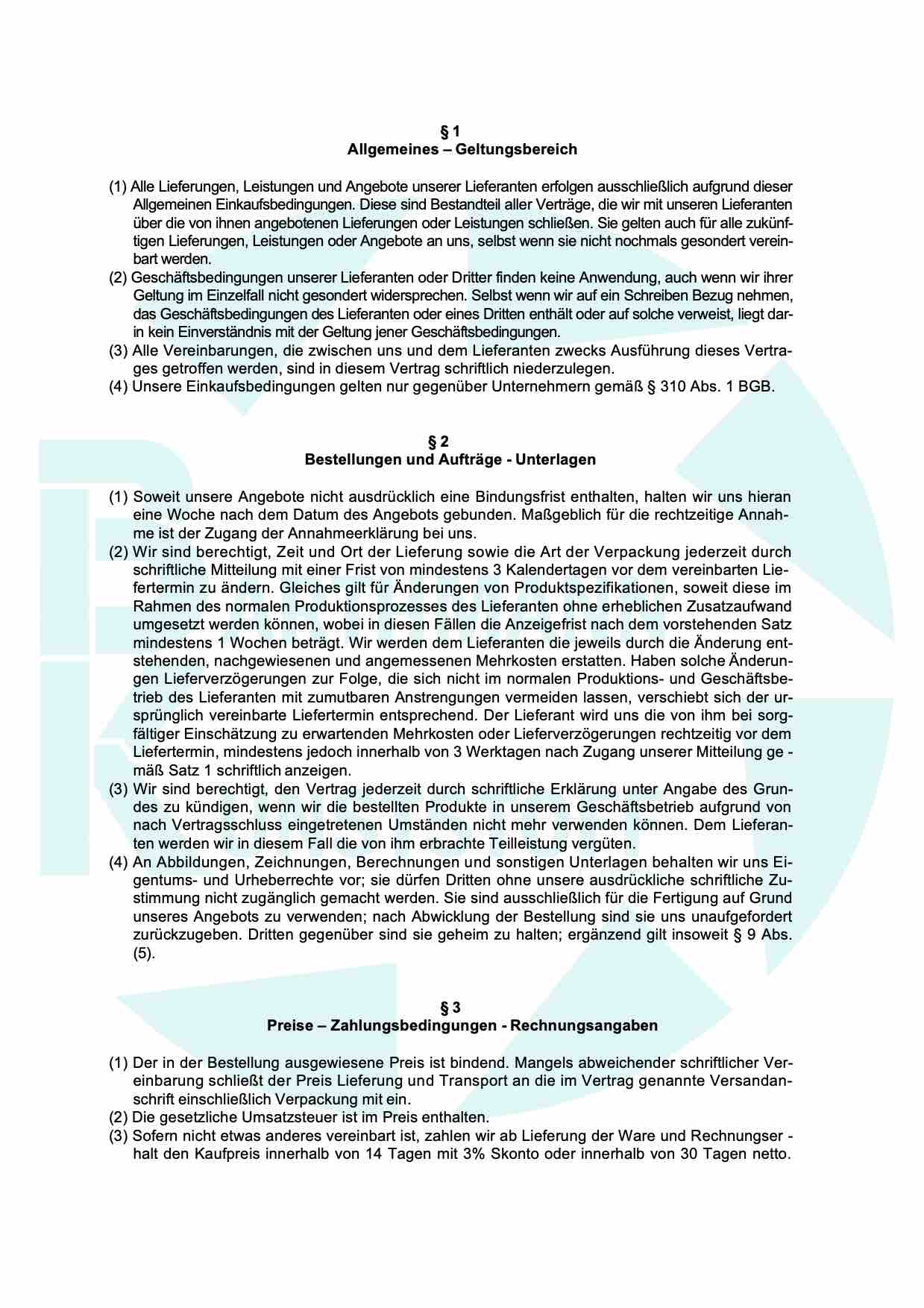 § 1
Allgemeines – Geltungsbereich

(1) Alle Lieferungen, Leistungen und Angebote unserer Lieferanten erfolgen ausschließlich aufgrund dieser Allgemeinen Einkaufsbedingungen. Diese sind Bestandteil aller Verträge, die wir mit unseren Lieferanten über die von ihnen angebotenen Lieferungen oder Leistungen schließen. Sie gelten auch für alle zukünftigen Lieferungen, Leistungen oder Angebote an uns, selbst wenn sie nicht nochmals gesondert vereinbart werden.
(2) Geschäftsbedingungen unserer Lieferanten oder Dritter finden keine Anwendung, auch wenn wir ihrer Geltung im Einzelfall nicht gesondert widersprechen. Selbst wenn wir auf ein Schreiben Bezug nehmen, das Geschäftsbedingungen des Lieferanten oder eines Dritten enthält oder auf solche verweist, liegt darin kein Einverständnis mit der Geltung jener Geschäftsbedingungen.
(3) Alle Vereinbarungen, die zwischen uns und dem Lieferanten zwecks Ausführung dieses Vertrages getroffen werden, sind in diesem Vertrag schriftlich niederzulegen.
(4) Unsere Einkaufsbedingungen gelten nur gegenüber Unternehmern gemäß § 310 Abs. 1 BGB.

§ 2
Bestellungen und Aufträge - Unterlagen

(1) Soweit unsere Angebote nicht ausdrücklich eine Bindungsfrist enthalten, halten wir uns hieran eine Woche nach dem Datum des Angebots gebunden. Maßgeblich für die rechtzeitige Annahme ist der Zugang der Annahmeerklärung bei uns.
(2) Wir sind berechtigt, Zeit und Ort der Lieferung sowie die Art der Verpackung jederzeit durch schriftliche Mitteilung mit einer Frist von mindestens 3 Kalendertagen vor dem vereinbarten Liefertermin zu ändern. Gleiches gilt für Änderungen von Produktspezifikationen, soweit diese im Rahmen des normalen Produktionsprozesses des Lieferanten ohne erheblichen Zusatzaufwand umgesetzt werden können, wobei in diesen Fällen die Anzeigefrist nach dem vorstehenden Satz mindestens 1 Wochen beträgt. Wir werden dem Lieferanten die jeweils durch die Änderung entstehenden, nachgewiesenen und angemessenen Mehrkosten erstatten. Haben solche Änderungen Lieferverzögerungen zur Folge, die sich nicht im normalen Produktions- und Geschäftsbetrieb des Lieferanten mit zumutbaren Anstrengungen vermeiden lassen, verschiebt sich der ursprünglich vereinbarte Liefertermin entsprechend. Der Lieferant wird uns die von ihm bei sorgfältiger Einschätzung zu erwartenden Mehrkosten oder Lieferverzögerungen rechtzeitig vor dem Liefertermin, mindestens jedoch innerhalb von 3 Werktagen nach Zugang unserer Mitteilung gemäß Satz 1 schriftlich anzeigen.
(3) Wir sind berechtigt, den Vertrag jederzeit durch schriftliche Erklärung unter Angabe des Grundes zu kündigen, wenn wir die bestellten Produkte in unserem Geschäftsbetrieb aufgrund von nach Vertragsschluss eingetretenen Umständen nicht mehr verwenden können. Dem Lieferanten werden wir in diesem Fall die von ihm erbrachte Teilleistung vergüten.
(4) An Abbildungen, Zeichnungen, Berechnungen und sonstigen Unterlagen behalten wir uns Eigentums- und Urheberrechte vor; sie dürfen Dritten ohne unsere ausdrückliche schriftliche Zustimmung nicht zugänglich gemacht werden. Sie sind ausschließlich für die Fertigung auf Grund unseres Angebots zu verwenden; nach Abwicklung der Bestellung sind sie uns unaufgefordert zurückzugeben. Dritten gegenüber sind sie geheim zu halten; ergänzend gilt insoweit § 9 Abs. (5).

§ 3
Preise – Zahlungsbedingungen - Rechnungsangaben

(1) Der in der Bestellung ausgewiesene Preis ist bindend. Mangels abweichender schriftlicher Vereinbarung schließt der Preis Lieferung und Transport an die im Vertrag genannte Versandanschrift einschließlich Verpackung mit ein.
(2) Die gesetzliche Umsatzsteuer ist im Preis enthalten.
(3) Sofern nicht etwas anderes vereinbart ist, zahlen wir ab Lieferung der Ware und Rechnungserhalt den Kaufpreis innerhalb von 14 Tagen mit 3% Skonto oder innerhalb von 30 Tagen netto.